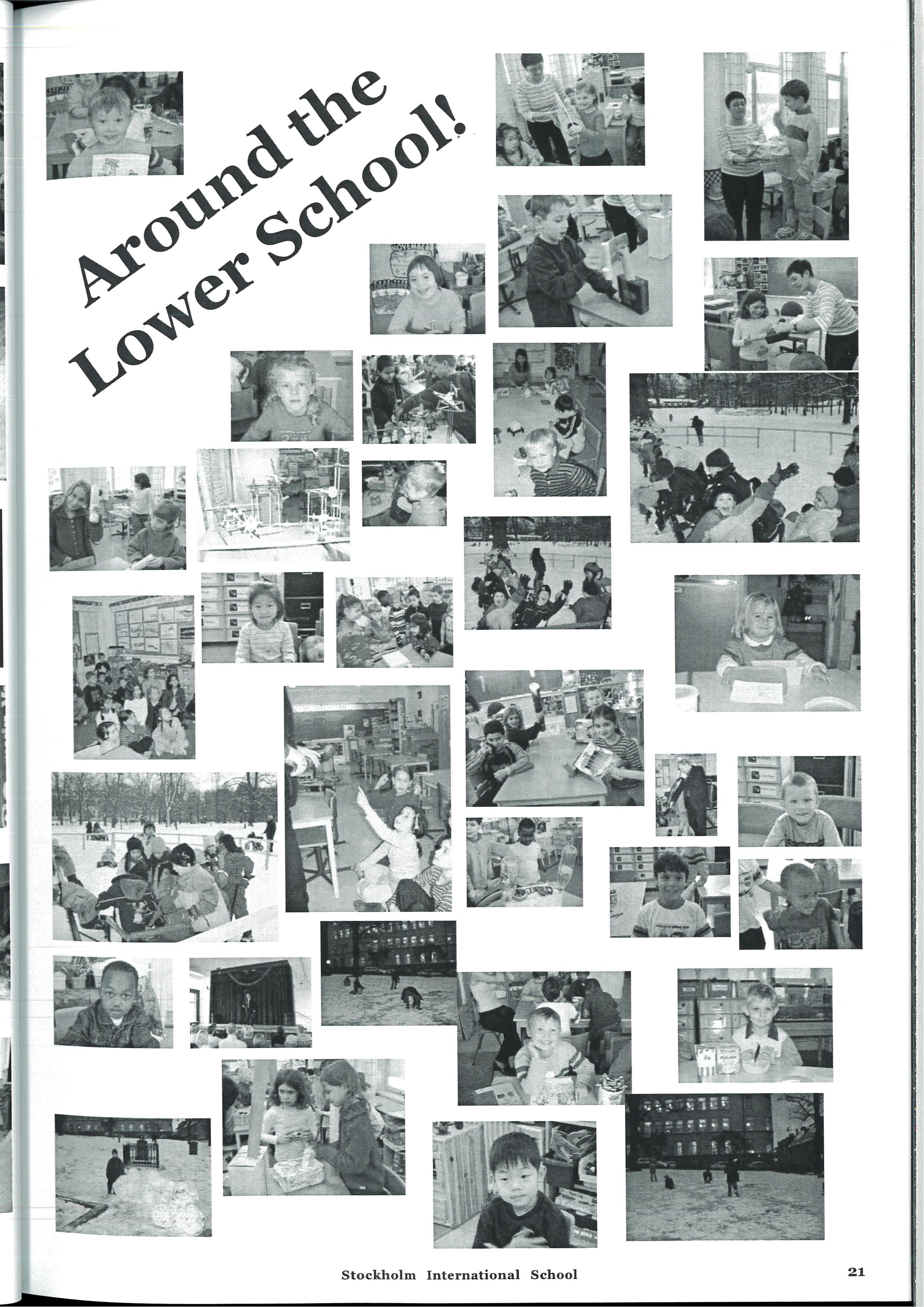 Around the Lower School!

NOVEMBER

Stockholm International School

21